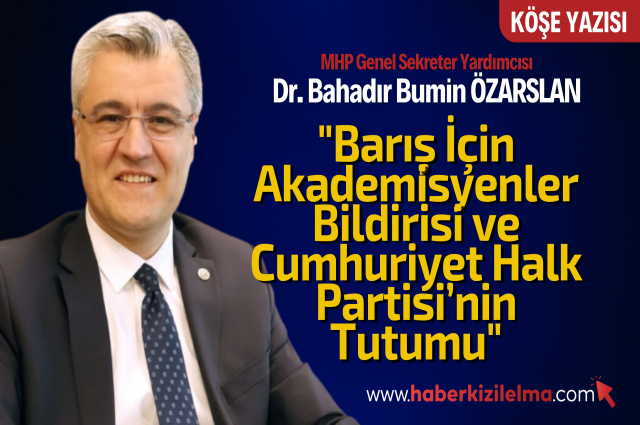 KÖŞE YAZISI

MHP Genel Sekreter Yardımcısı
Dr. Bahadır Bumin ÖZARSLAN

"Barış İçin Akademisyenler Bildirisi ve Cumhuriyet Halk Partisi'nin Tutumu"

www.haberkizilelma.com